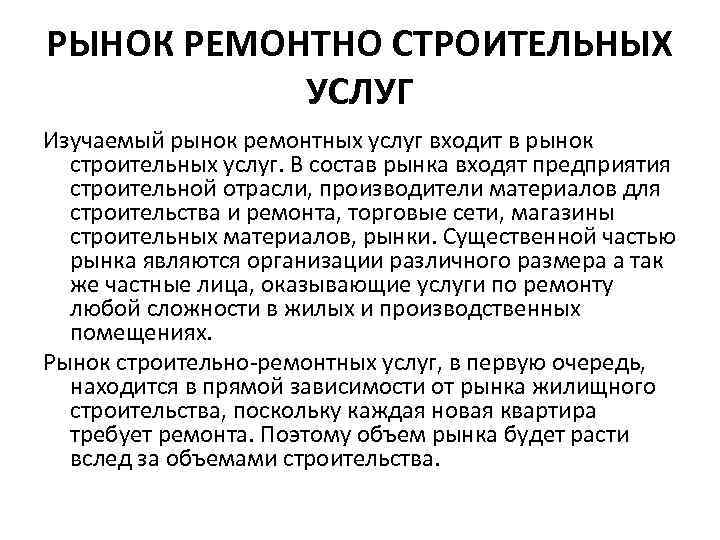 РЫНОК РЕМОНТНО СТРОИТЕЛЬНЫХ УСЛУГ

Изучаемый рынок ремонтных услуг входит в рынок строительных услуг. В состав рынка входят предприятия строительной отрасли, производители материалов для строительства и ремонта, торговые сети, магазины строительных материалов, рынки. Существенной частью рынка являются организации различного размера а так же частные лица, оказывающие услуги по ремонту любой сложности в жилых и производственных помещениях.

Рынок строительно-ремонтных услуг, в первую очередь, находится в прямой зависимости от рынка жилищного строительства, поскольку каждая новая квартира требует ремонта. Поэтому объем рынка будет расти вслед за объемами строительства.